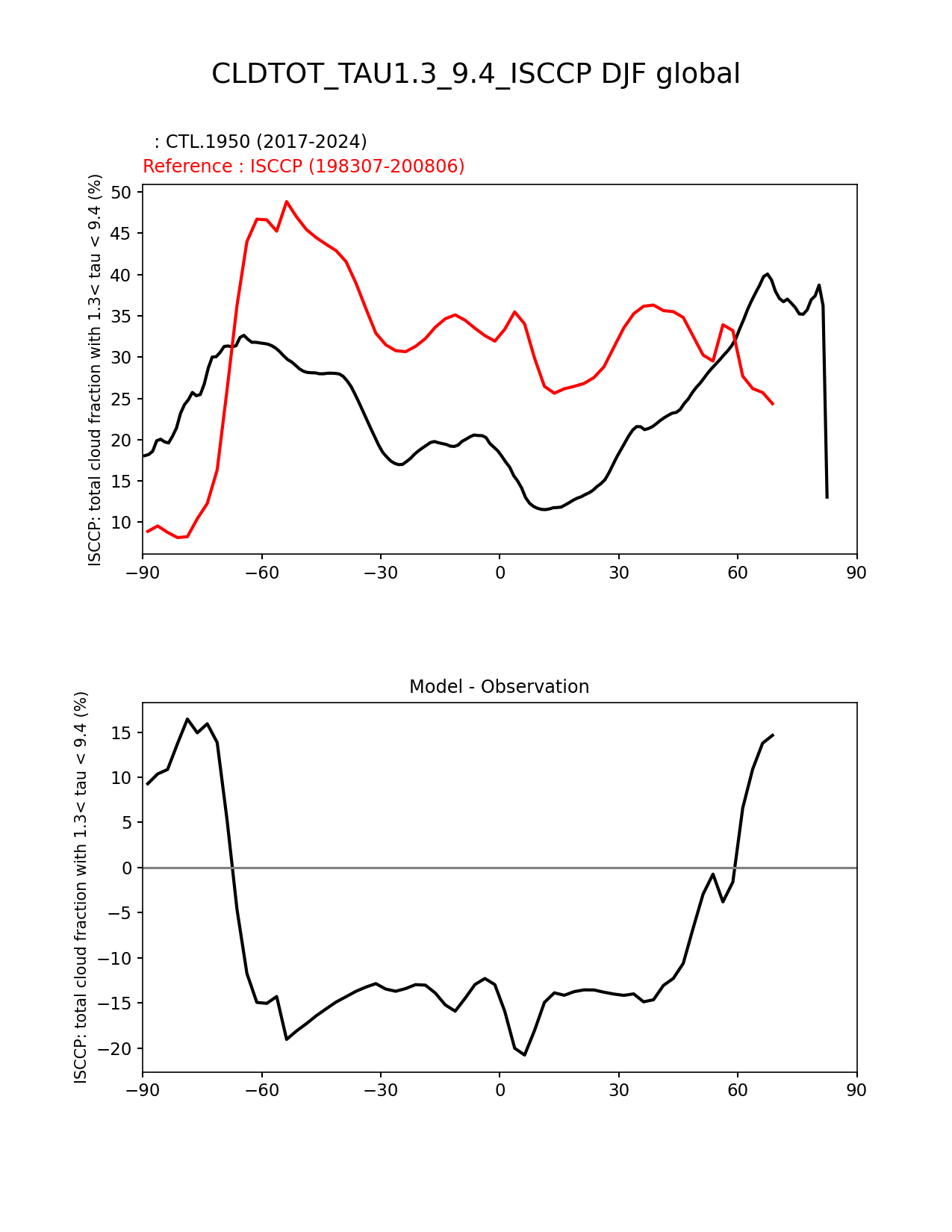 CLDTOT_TAU1.3_9.4_ISCCP DJF global

: CTL.1950 (2017-2024)
Reference : ISCCP (198307-200806)

ISCCP: total cloud fraction with 1.3< tau < 9.4 (%)

50
45
40
35
30
25
20
15
10

−90 −60 −30 0 30 60 90

Model - Observation

ISCCP: total cloud fraction with 1.3< tau < 9.4 (%)

15
10
5
0
−5
−10
−15
−20

−90 −60 −30 0 30 60 90